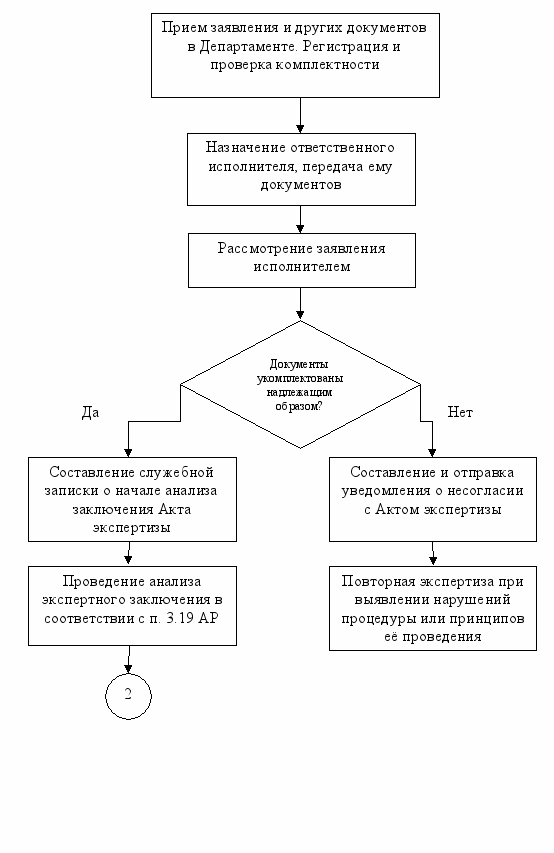 Прием заявления и других документов в Департаменте. Регистрация и проверка комплектности

Назначение ответственного исполнителя, передача ему документов

Рассмотрение заявления исполнителем

Документы укомплектованы надлежащим образом?

Да

Нет

Составление служебной записки о начале анализа заключения Акта экспертизы

Проведение анализа экспертного заключения в соответствии с п. 3.19 АР

2

Составление и отправка уведомления о несогласии с Актом экспертизы

Повторная экспертиза при выявлении нарушений процедуры или принципов её проведения